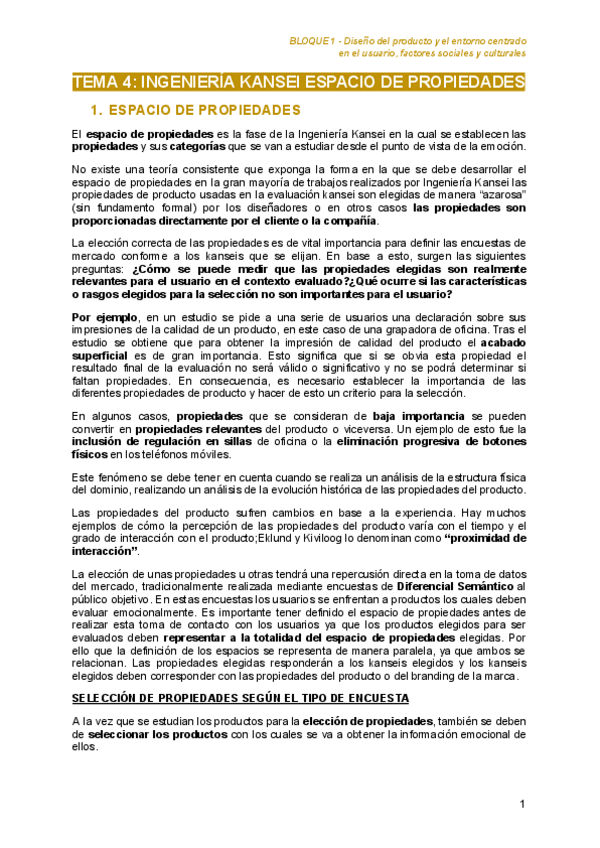 BLOQUE 1 - Diseño del producto y el entorno centrado en el usuario, factores sociales y culturales

TEMA 4: INGENIERÍA KANSEI ESPACIO DE PROPIEDADES

1. ESPACIO DE PROPIEDADES

El espacio de propiedades es la fase de la Ingeniería Kansei en la cual se establecen las propiedades y sus categorías que se van a estudiar desde el punto de vista de la emoción.

No existe una teoría consistente que exponga la forma en la que se debe desarrollar el espacio de propiedades en la gran mayoría de trabajos realizados por Ingeniería Kansei las propiedades de producto usadas en la evaluación kansei son elegidas de manera "azarosa" (sin fundamento formal) por los diseñadores o en otros casos las propiedades son proporcionadas directamente por el cliente o la compañía.

La elección correcta de las propiedades es de vital importancia para definir las encuestas de mercado conforme a los kanseis que se elijan. En base a esto, surgen las siguientes preguntas: ¿Cómo se puede medir que las propiedades elegidas son realmente relevantes para el usuario en el contexto evaluado?¿Qué ocurre si las características o rasgos elegidos para la selección no son importantes para el usuario?

Por ejemplo, en un estudio se pide a una serie de usuarios una declaración sobre sus impresiones de la calidad de un producto, en este caso de una grapadora de oficina. Tras el estudio se obtiene que para obtener la impresión de calidad del producto el acabado superficial es de gran importancia. Esto significa que si se obvia esta propiedad el resultado final de la evaluación no será válido o significativo y no se podrá determinar si faltan propiedades. En consecuencia, es necesario establecer la importancia de las diferentes propiedades de producto y hacer de esto un criterio para la selección.

En algunos casos, propiedades que se consideran de baja importancia se pueden convertir en propiedades relevantes del producto o viceversa. Un ejemplo de esto fue la inclusión de regulación en sillas de oficina o la eliminación progresiva de botones físicos en los teléfonos móviles.

Este fenómeno se debe tener en cuenta cuando se realiza un análisis de la estructura física del dominio, realizando un análisis de la evolución histórica de las propiedades del producto.

Las propiedades del producto sufren cambios en base a la experiencia. Hay muchos ejemplos de cómo la percepción de las propiedades del producto varía con el tiempo y el grado de interacción con el producto;Eklund y Kiviloog lo denominan como "proximidad de interacción".

La elección de unas propiedades u otras tendrá una repercusión directa en la toma de datos del mercado, tradicionalmente realizada mediante encuestas de Diferencial Semántico al público objetivo. En estas encuestas los usuarios se enfrentan a productos los cuales deben evaluar emocionalmente. Es importante tener definido el espacio de propiedades antes de realizar esta toma de contacto con los usuarios ya que los productos elegidos para ser evaluados deben representar a la totalidad del espacio de propiedades elegidas. Por ello que la definición de los espacios se representa de manera paralela, ya que ambos se relacionan. Las propiedades elegidas responderán a los kanseis elegidos y los kanseis elegidos deben corresponder con las propiedades del producto o del branding de la marca.

SELECCIÓN DE PROPIEDADES SEGÚN EL TIPO DE ENCUESTA

A la vez que se estudian los productos para la elección de propiedades, también se deben de seleccionar los productos con los cuales se va a obtener la información emocional de ellos.

1